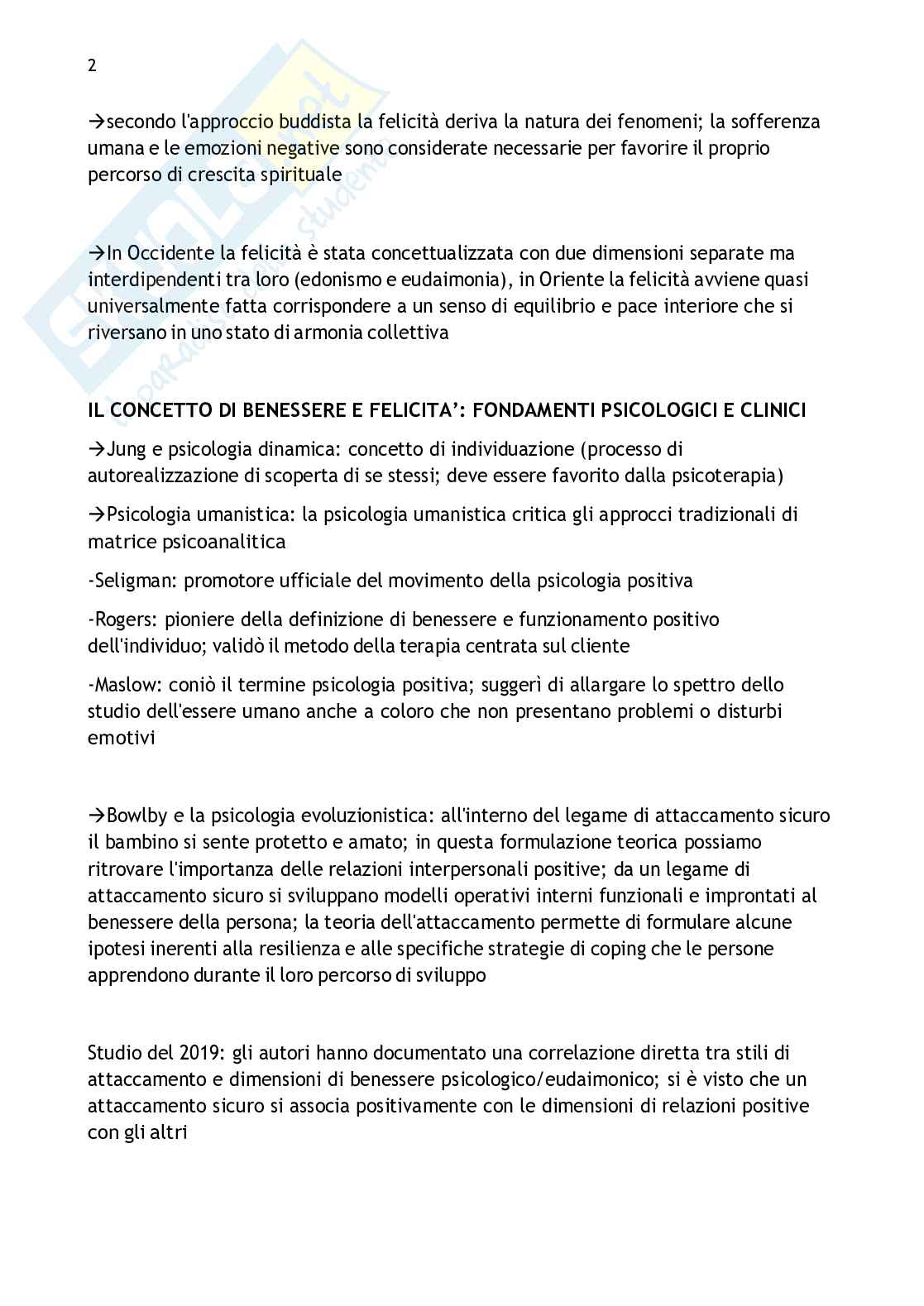 2

→secondo l'approccio buddista la felicità deriva la natura dei fenomeni; la sofferenza umana e le emozioni negative sono considerate necessarie per favorire il proprio percorso di crescita spirituale

→In Occidente la felicità è stata concettualizzata con due dimensioni separate ma interdipendenti tra loro (edonismo e eudaimonia), in Oriente la felicità avviene quasi universalmente fatta corrispondere a un senso di equilibrio e pace interiore che si riversano in uno stato di armonia collettiva

IL CONCETTO DI BENESSERE E FELICITA': FONDAMENTI PSICOLOGICI E CLINICI

→Jung e psicologia dinamica: concetto di individuazione (processo di autorealizzazione di scoperta di se stessi; deve essere favorito dalla psicoterapia)

→Psicologia umanistica: la psicologia umanistica critica gli approcci tradizionali di matrice psicoanalitica

-Seligman: promotore ufficiale del movimento della psicologia positiva

-Rogers: pioniere della definizione di benessere e funzionamento positivo dell'individuo; validò il metodo della terapia centrata sul cliente

-Maslow: coniò il termine psicologia positiva; suggerì di allargare lo spettro dello studio dell'essere umano anche a coloro che non presentano problemi o disturbi emotivi

→Bowlby e la psicologia evoluzionistica: all'interno del legame di attaccamento sicuro il bambino si sente protetto e amato; in questa formulazione teorica possiamo ritrovare l'importanza delle relazioni interpersonali positive; da un legame di attaccamento sicuro si sviluppano modelli operativi interni funzionali e improntati al benessere della persona; la teoria dell'attaccamento permette di formulare alcune ipotesi inerenti alla resilienza e alle specifiche strategie di coping che le persone apprendono durante il loro percorso di sviluppo

Studio del 2019: gli autori hanno documentato una correlazione diretta tra stili di attaccamento e dimensioni di benessere psicologico/eudaimonico; si è visto che un attaccamento sicuro si associa positivamente con le dimensioni di relazioni positive con gli altri